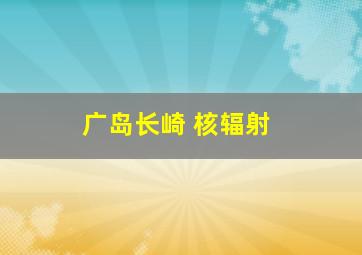 广岛长崎 核辐射